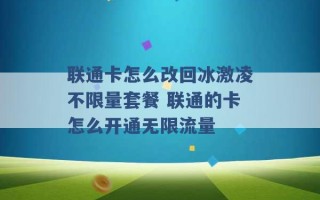 联通卡怎么改回冰激凌不限量套餐 联通的卡怎么开通无限流量